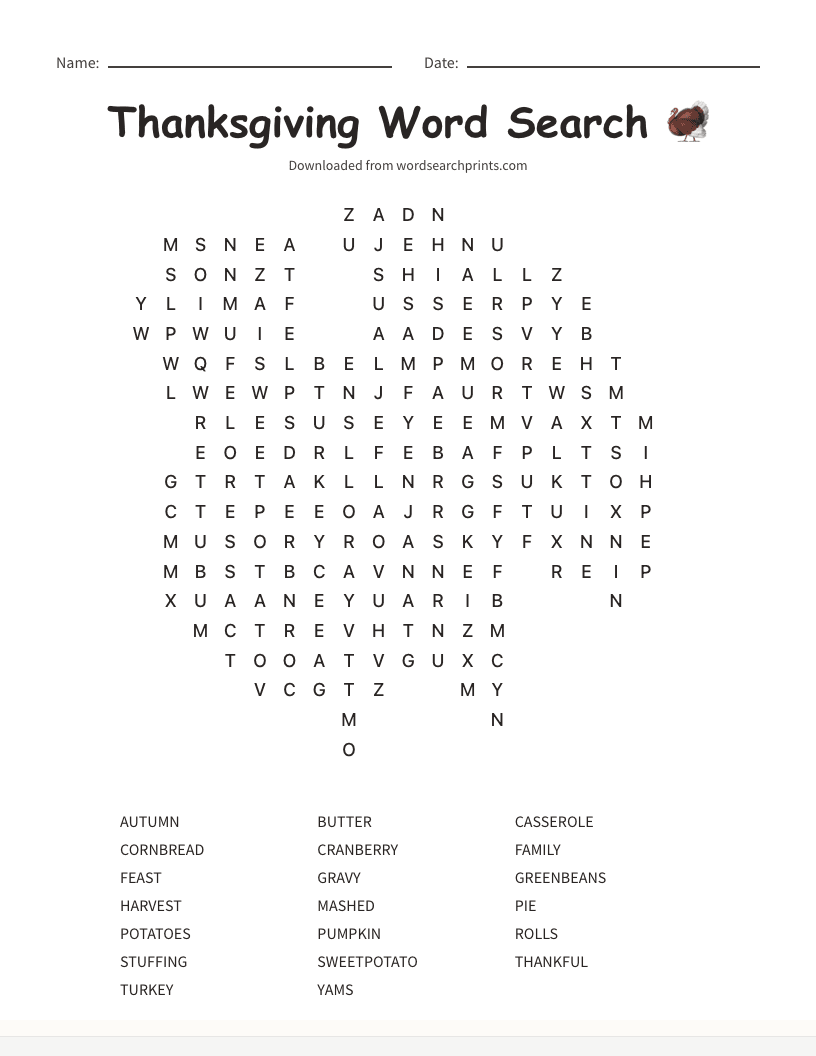 Name: Date:

Thanksgiving Word Search

Downloaded from wordsearchprints.com

Z A D N
M S N E A U J E H N U
S O N Z T S H I A L L Z
Y L I M A F U S S E R P Y E
W P W U I E A A D E S V Y B
W Q F S L B E L M P M O R E H T
L W E W P T N J F A U R T W S M
R L E S U S E Y E E M V A X T M
E O E D R L F E B A F P L T S I
G T R T A K L L N R G S U K T O H
C T E P E E O A J R G F T U I X P
M U S O R Y R O A S K Y F X N N E
M B S T B C A V N N E F R E I P
X U A A N E Y U A R I B N
M C T R E V H T N Z M
T O O A T V G U X C
V C G T Z M Y
M N
O

AUTUMN
CORNBREAD
FEAST
HARVEST
POTATOES
STUFFING
TURKEY

BUTTER
CRANBERRY
GRAVY
MASHED
PUMPKIN
SWEETPOTATO
YAMS

CASSEROLE
FAMILY
GREENBEANS
PIE
ROLLS
THANKFUL